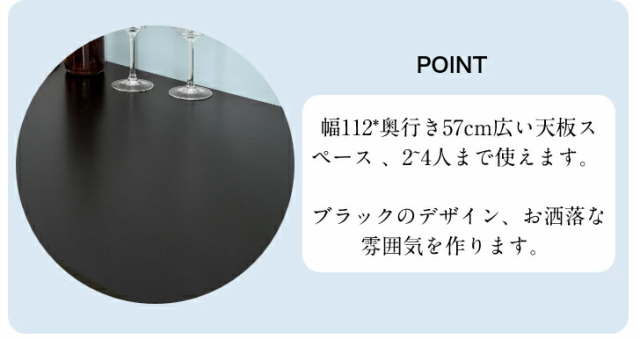 POINT

幅112*奥行き57cm広い天板スペース 、2~4人まで使えます。

ブラックのデザイン、お洒落な雰囲気を作ります。